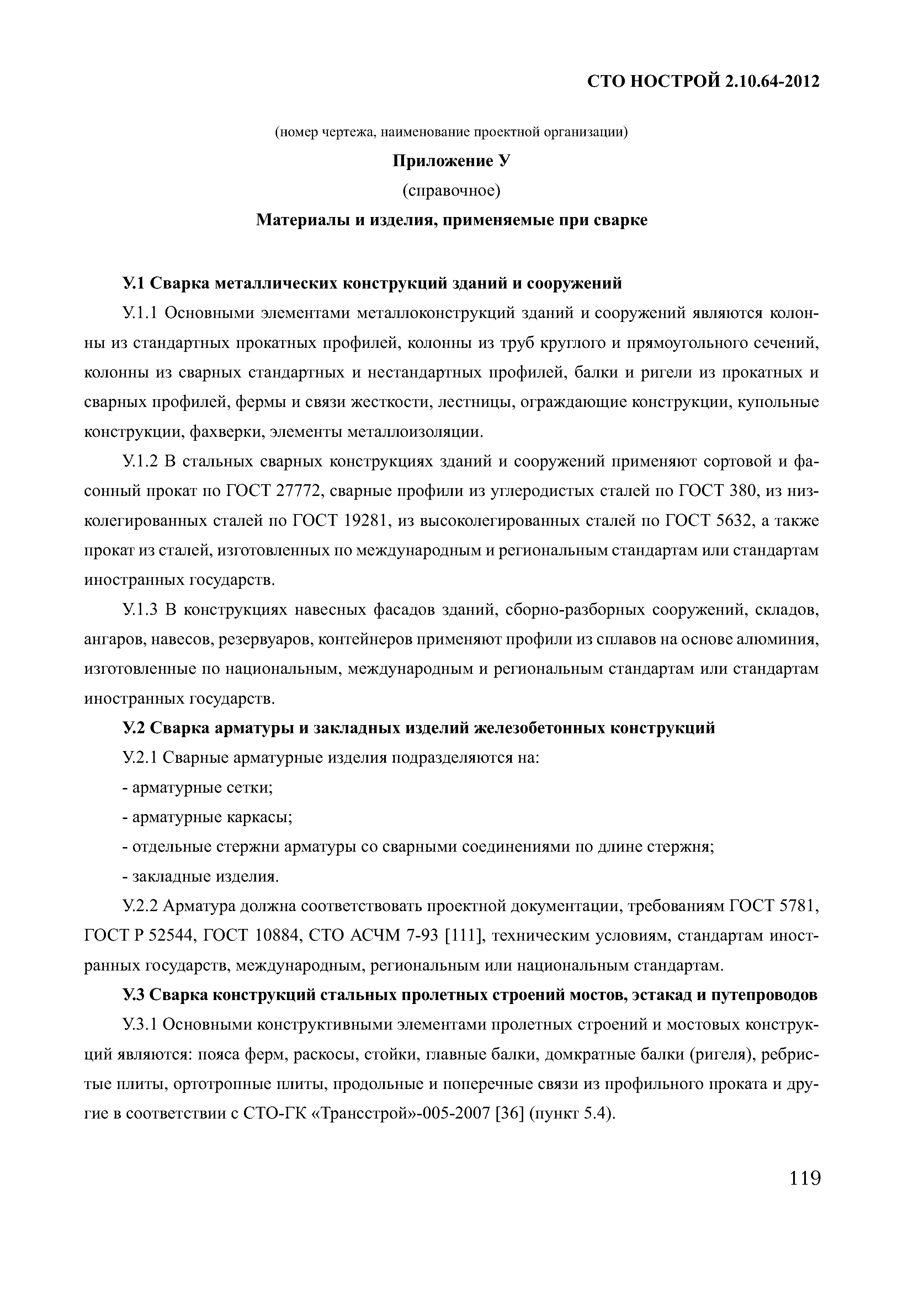 СТО НОСТРОЙ 2.10.64-2012

(номер чертежа, наименование проектной организации)

Приложение У

(справочное)

Материалы и изделия, применяемые при сварке

У.1 Сварка металлических конструкций зданий и сооружений

У.1.1 Основными элементами металлоконструкций зданий и сооружений являются колонны из стандартных прокатных профилей, колонны из труб круглого и прямоугольного сечений, колонны из сварных стандартных и нестандартных профилей, балки и ригели из прокатных и сварных профилей, фермы и связи жесткости, лестницы, ограждающие конструкции, купольные конструкции, фахверки, элементы металлоизоляции.

У.1.2 В стальных сварных конструкциях зданий и сооружений применяют сортовой и фасонный прокат по ГОСТ 27772, сварные профили из углеродистых сталей по ГОСТ 380, из низколегированных сталей по ГОСТ 19281, из высоколегированных сталей по ГОСТ 5632, а также прокат из сталей, изготовленных по международным и региональным стандартам или стандартам иностранных государств.

У.1.3 В конструкциях навесных фасадов зданий, сборно-разборных сооружений, складов, ангаров, навесов, резервуаров, контейнеров применяют профили из сплавов на основе алюминия, изготовленные по национальным, международным и региональным стандартам или стандартам иностранных государств.

У.2 Сварка арматуры и закладных изделий железобетонных конструкций

У.2.1 Сварные арматурные изделия подразделяются на:

- арматурные сетки;

- арматурные каркасы;

- отдельные стержни арматуры со сварными соединениями по длине стержня;

- закладные изделия.

У.2.2 Арматура должна соответствовать проектной документации, требованиям ГОСТ 5781, ГОСТ Р 52544, ГОСТ 10884, СТО АСЧМ 7-93 [111], техническим условиям, стандартам иностранных государств, международным, региональным или национальным стандартам.

У.3 Сварка конструкций стальных пролетных строений мостов, эстакад и путепроводов

У.3.1 Основными конструктивными элементами пролетных строений и мостовых конструкций являются: пояса ферм, раскосы, стойки, главные балки, домкратные балки (ригеля), ребристые плиты, ортотропные плиты, продольные и поперечные связи из профильного проката и другие в соответствии с СТО-ГК «Трансстрой»-005-2007 [36] (пункт 5.4).

119